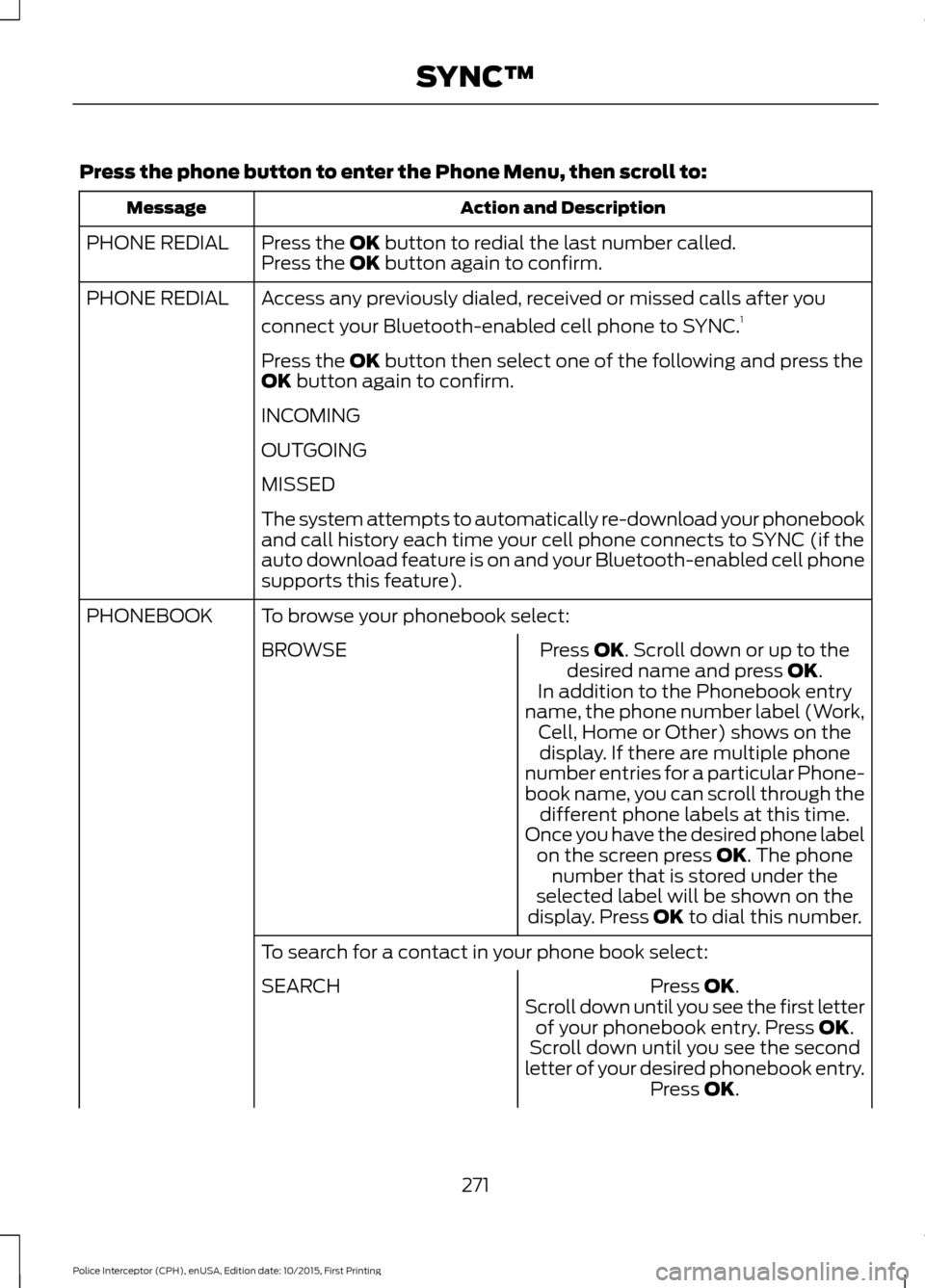 SYNC™

Press the phone button to enter the Phone Menu, then scroll to:

| Message | Action and Description | |
|---|---|---|
| PHONE REDIAL | Press the OK button to redial the last number called. Press the OK button again to confirm. | |
| PHONE REDIAL | Access any previously dialed, received or missed calls after you connect your Bluetooth-enabled cell phone to SYNC.$^1$ Press the OK button then select one of the following and press the OK button again to confirm. INCOMING OUTGOING MISSED The system attempts to automatically re-download your phonebook and call history each time your cell phone connects to SYNC (if the auto download feature is on and your Bluetooth-enabled cell phone supports this feature). | |
| PHONEBOOK | To browse your phonebook select: | |
| | BROWSE | Press OK. Scroll down or up to the desired name and press OK. In addition to the Phonebook entry name, the phone number label (Work, Cell, Home or Other) shows on the display. If there are multiple phone number entries for a particular Phonebook name, you can scroll through the different phone labels at this time. Once you have the desired phone label on the screen press OK. The phone number that is stored under the selected label will be shown on the display. Press OK to dial this number. |
| | To search for a contact in your phone book select: | |
| | SEARCH | Press OK. Scroll down until you see the first letter of your phonebook entry. Press OK. Scroll down until you see the second letter of your desired phonebook entry. Press OK. |

271

Police Interceptor (CPH), enUSA, Edition date: 10/2015, First Printing

carmanualsonline.info